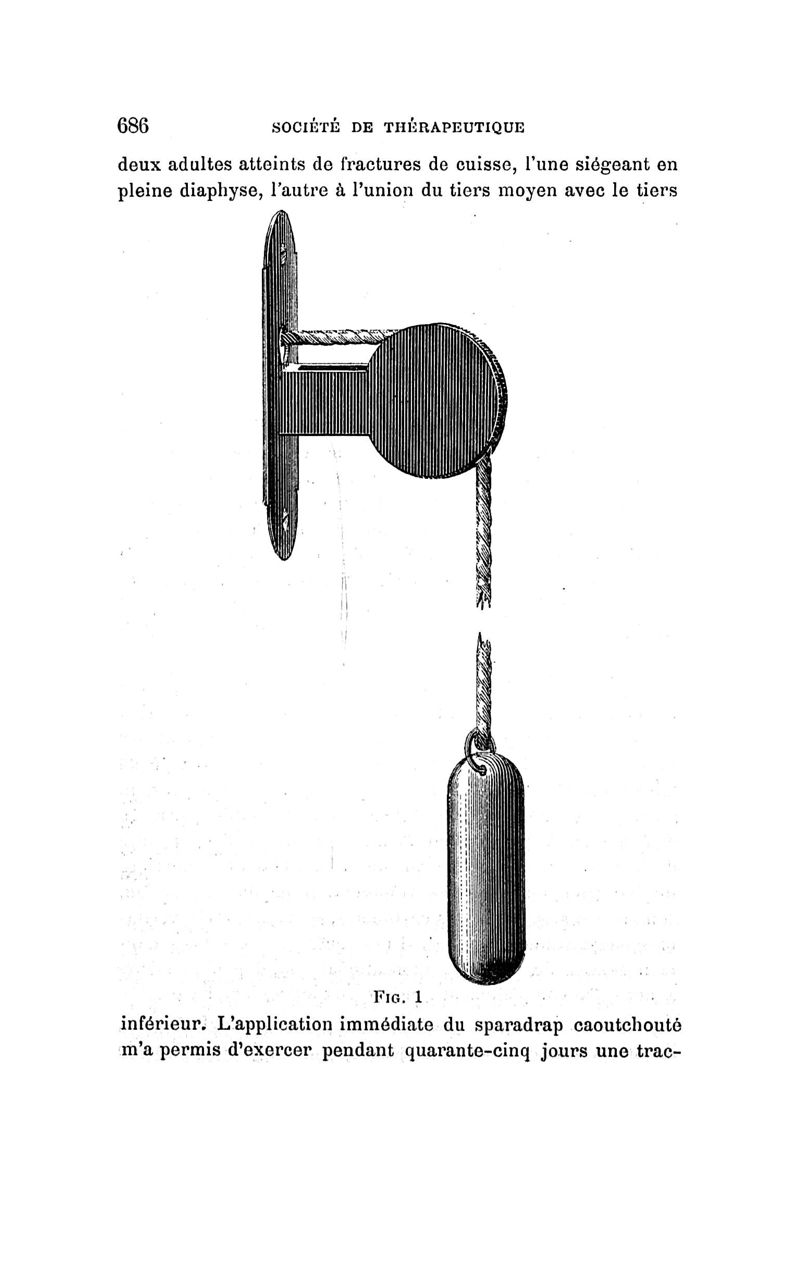 686 SOCIÉTÉ DE THÉRAPEUTIQUE

deux adultes atteints de fractures de cuisse, l'une siégeant en pleine diaphyse, l'autre à l'union du tiers moyen avec le tiers

Fig. 1

inférieur. L'application immédiate du sparadrap caoutchouté m'a permis d'exercer pendant quarante-cinq jours une trac-